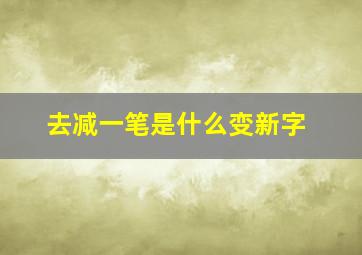 去减一笔是什么变新字